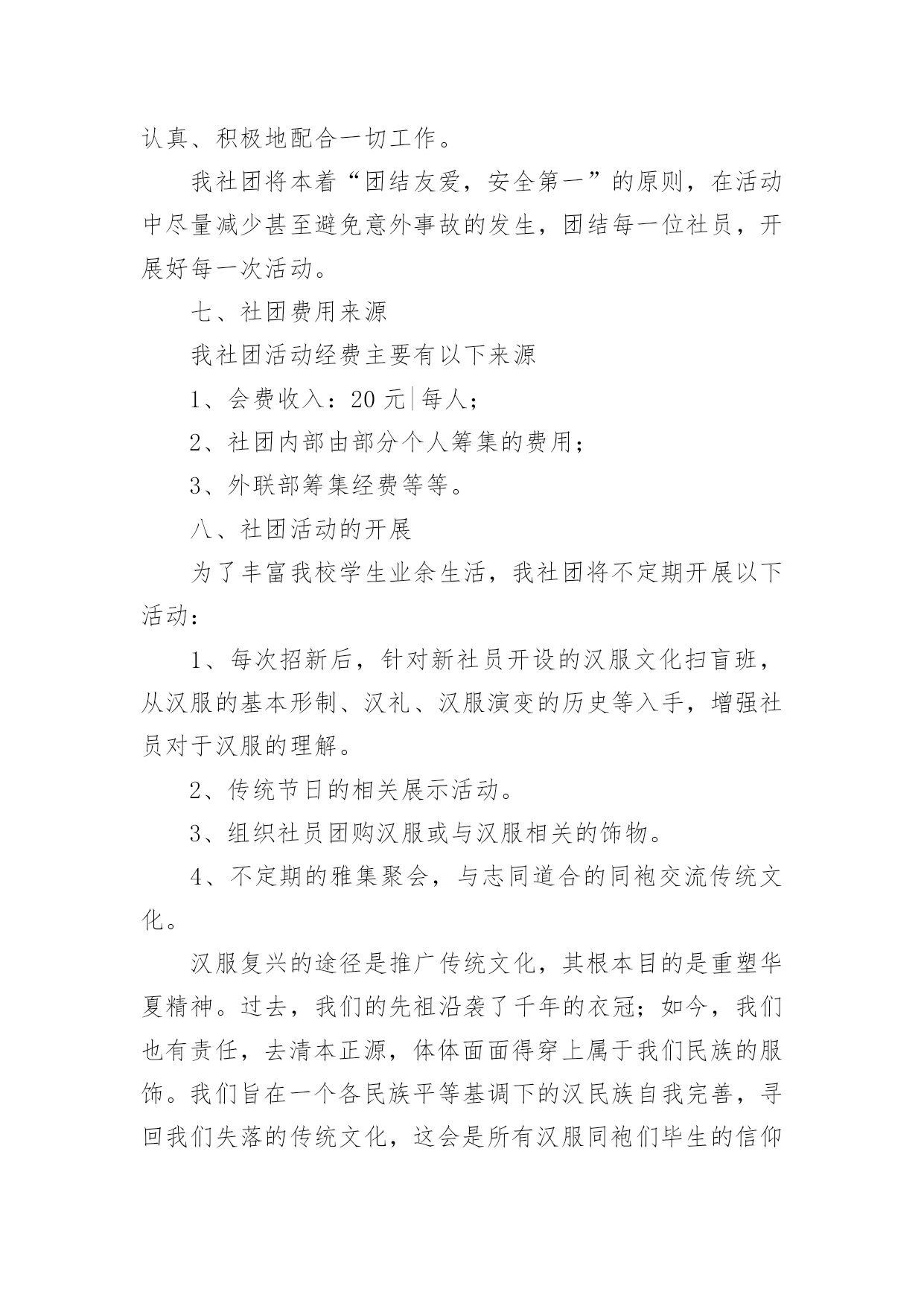 认真、积极地配合一切工作。

我社团将本着“团结友爱，安全第一”的原则，在活动中尽量减少甚至避免意外事故的发生，团结每一位社员，开展好每一次活动。

七、社团费用来源

我社团活动经费主要有以下来源

1、会费收入：20 元|每人；

2、社团内部由部分个人筹集的费用；

3、外联部筹集经费等等。

八、社团活动的开展

为了丰富我校学生业余生活，我社团将不定期开展以下活动：

1、每次招新后，针对新社员开设的汉服文化扫盲班，从汉服的基本形制、汉礼、汉服演变的历史等入手，增强社员对于汉服的理解。

2、传统节日的相关展示活动。

3、组织社员团购汉服或与汉服相关的饰物。

4、不定期的雅集聚会，与志同道合的同袍交流传统文化。

汉服复兴的途径是推广传统文化，其根本目的是重塑华夏精神。过去，我们的先祖沿袭了千年的衣冠；如今，我们也有责任，去清本正源，体体面面得穿上属于我们民族的服饰。我们旨在一个各民族平等基调下的汉民族自我完善，寻回我们失落的传统文化，这会是所有汉服同袍们毕生的信仰